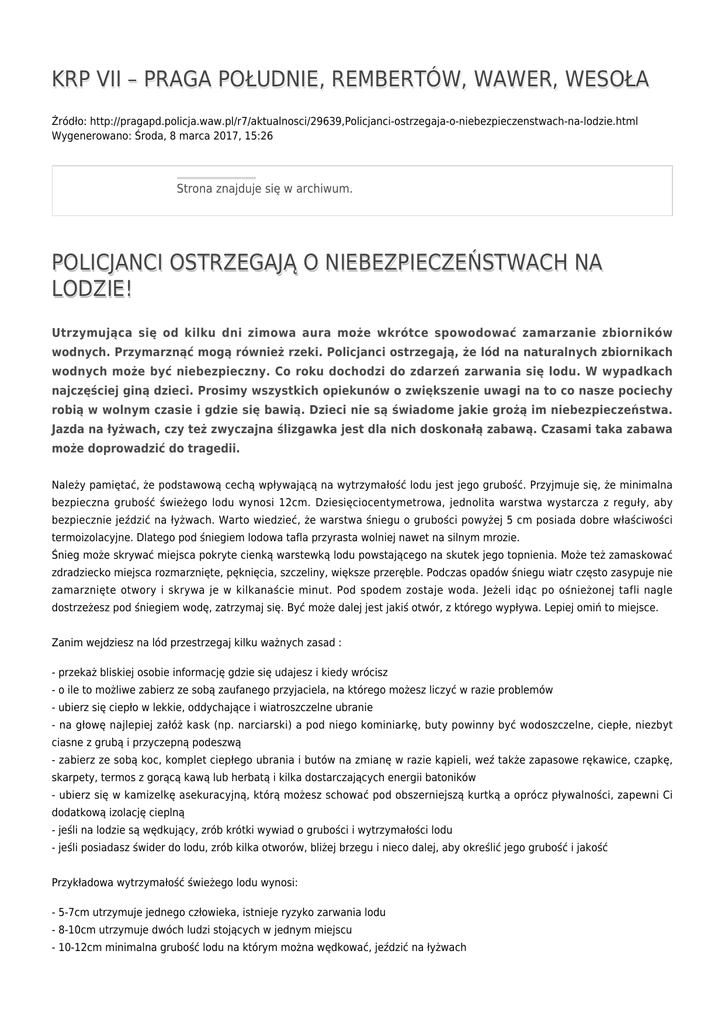 KRP VII – PRAGA POŁUDNIE, REMBERTÓW, WAWER, WESOŁA

Źródło: http://pragapd.policja.waw.pl/r7/aktualnosci/29639,Policjanci-ostrzegaja-o-niebezpieczenstwach-na-lodzie.html
Wygenerowano: Środa, 8 marca 2017, 15:26

Strona znajduje się w archiwum.

POLICJANCI OSTRZEGAJĄ O NIEBEZPIECZEŃSTWACH NA LODZIE!

Utrzymująca się od kilku dni zimowa aura może wkrótce spowodować zamarzanie zbiorników wodnych. Przymarznąć mogą również rzeki. Policjanci ostrzegają, że lód na naturalnych zbiornikach wodnych może być niebezpieczny. Co roku dochodzi do zdarzeń zarwania się lodu. W wypadkach najczęściej giną dzieci. Prosimy wszystkich opiekunów o zwiększenie uwagi na to co nasze pociechy robią w wolnym czasie i gdzie się bawią. Dzieci nie są świadome jakie grożą im niebezpieczeństwa. Jazda na łyżwach, czy też zwyczajna ślizgawka jest dla nich doskonałą zabawą. Czasami taka zabawa może doprowadzić do tragedii.

Należy pamiętać, że podstawową cechą wpływającą na wytrzymałość lodu jest jego grubość. Przyjmuje się, że minimalna bezpieczna grubość świeżego lodu wynosi 12cm. Dziesięciocentymetrowa, jednolita warstwa wystarcza z reguły, aby bezpiecznie jeździć na łyżwach. Warto wiedzieć, że warstwa śniegu o grubości powyżej 5 cm posiada dobre właściwości termoizolacyjne. Dlatego pod śniegiem lodowa tafla przyrasta wolniej nawet na silnym mrozie.
Śnieg może skrywać miejsca pokryte cienką warstewką lodu powstającego na skutek jego topnienia. Może też zamaskować zdradziecko miejsca rozmarznięte, pęknięcia, szczeliny, większe przeręble. Podczas opadów śniegu wiatr często zasypuje nie zamarznięte otwory i skrywa je w kilkanaście minut. Pod spodem zostaje woda. Jeżeli idąc po ośnieżonej tafli nagle dostrzeżesz pod śniegiem wodę, zatrzymaj się. Być może dalej jest jakiś otwór, z którego wypływa. Lepiej omiń to miejsce.

Zanim wejdziesz na lód przestrzegaj kilku ważnych zasad :

- przekaż bliskiej osobie informację gdzie się udajesz i kiedy wrócisz
- o ile to możliwe zabierz ze sobą zaufanego przyjaciela, na którego możesz liczyć w razie problemów
- ubierz się ciepło w lekkie, oddychające i wiatroszczelne ubranie
- na głowę najlepiej załóż kask (np. narciarski) a pod niego kominiarkę, buty powinny być wodoszczelne, ciepłe, niezbyt ciasne z grubą i przyczepną podeszwą
- zabierz ze sobą koc, komplet ciepłego ubrania i butów na zmianę w razie kąpieli, weź także zapasowe rękawice, czapkę, skarpety, termos z gorącą kawą lub herbatą i kilka dostarczających energii batoników
- ubierz się w kamizelkę asekuracyjną, którą możesz schować pod obszerniejszą kurtką a oprócz pływalności, zapewni Ci dodatkową izolację cieplną
- jeśli na lodzie są wędkujący, zrób krótki wywiad o grubości i wytrzymałości lodu
- jeśli posiadasz świder do lodu, zrób kilka otworów, bliżej brzegu i nieco dalej, aby określić jego grubość i jakość

Przykładowa wytrzymałość świeżego lodu wynosi:

- 5-7cm utrzymuje jednego człowieka, istnieje ryzyko zarwania lodu
- 8-10cm utrzymuje dwóch ludzi stojących w jednym miejscu
- 10-12cm minimalna grubość lodu na którym można wędkować, jeździć na łyżwach